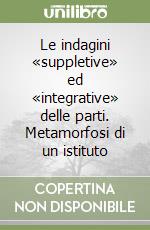 unilibro

Le indagini «suppletive» ed «integrative» delle parti. Metamorfosi di un istituto

COPERTINA NON DISPONIBILE